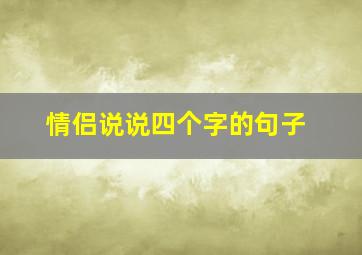 情侣说说四个字的句子